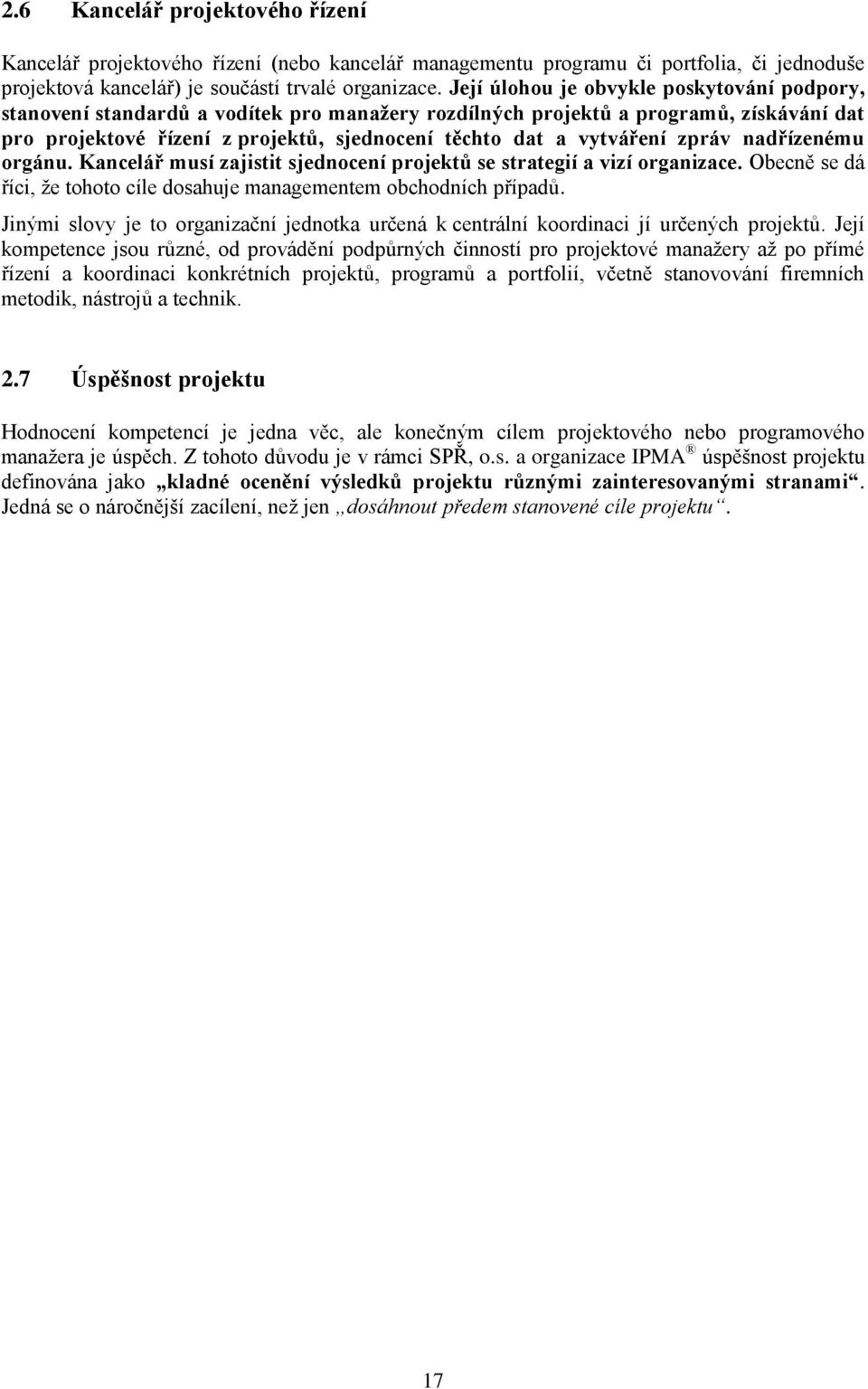 2.6 Kancelář projektového řízení

Kancelář projektového řízení (nebo kancelář managementu programu či portfolia, či jednoduše projektová kancelář) je součástí trvalé organizace. Její úlohou je obvykle poskytování podpory, stanovení standardů a vodítek pro manažery rozdílných projektů a programů, získávání dat pro projektové řízení z projektů, sjednocení těchto dat a vytváření zpráv nadřízenému orgánu. Kancelář musí zajistit sjednocení projektů se strategií a vizí organizace. Obecně se dá říci, že tohoto cíle dosahuje managementem obchodních případů.

Jinými slovy je to organizační jednotka určená k centrální koordinaci jí určených projektů. Její kompetence jsou různé, od provádění podpůrných činností pro projektové manažery až po přímé řízení a koordinaci konkrétních projektů, programů a portfolií, včetně stanovování firemních metodik, nástrojů a technik.

2.7 Úspěšnost projektu

Hodnocení kompetencí je jedna věc, ale konečným cílem projektového nebo programového manažera je úspěch. Z tohoto důvodu je v rámci SPŘ, o.s. a organizace IPMA ® úspěšnost projektu definována jako „kladné ocenění výsledků projektu různými zainteresovanými stranami“. Jedná se o náročnější zacílení, než jen „dosáhnout předem stanovené cíle projektu“.

17